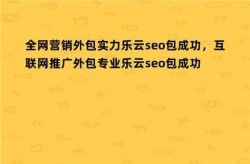 全网营销外包实力乐云seo包成功，互联网推广外包专业乐云seo包成功